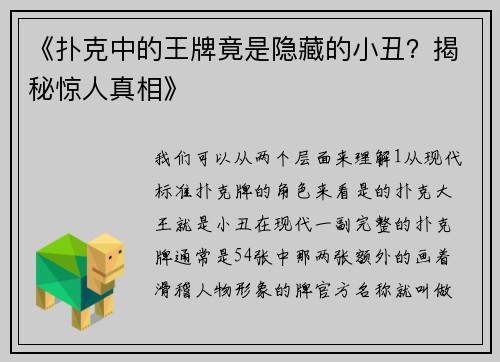 《扑克中的王牌竟是隐藏的小丑？揭秘惊人真相》

我们可以从两个层面来理解1从现代标准扑克牌的角色来看是的扑克大王就是小丑在现代一副完整的扑克牌通常是54张中那两张额外的画着滑稽人物形象的牌官方名称就叫做